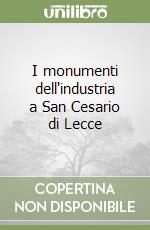 unilibro

I monumenti dell'industria a San Cesario di Lecce

COPERTINA NON DISPONIBILE